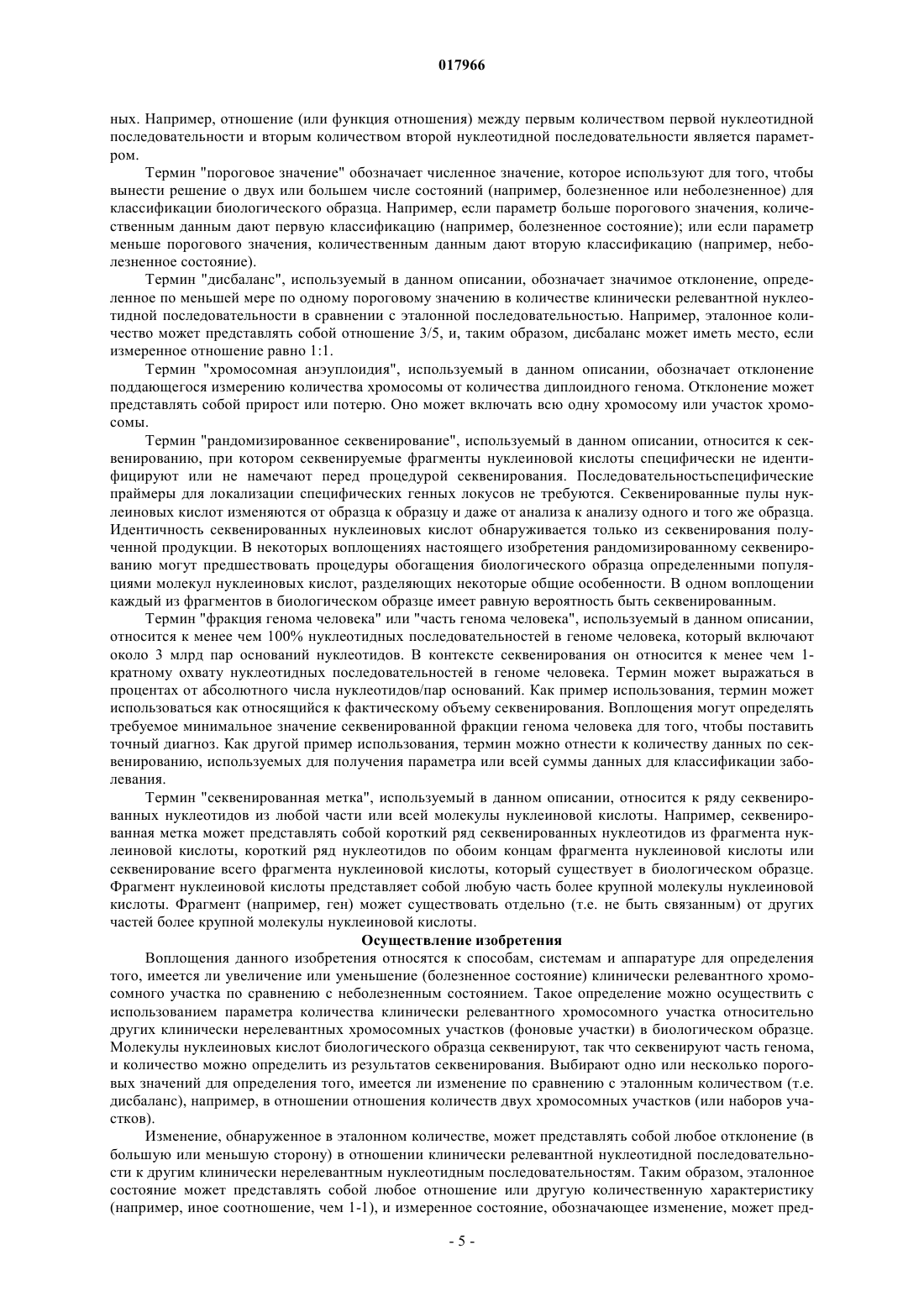 017966

ных. Например, отношение (или функция отношения) между первым количеством первой нуклеотидной последовательности и вторым количеством второй нуклеотидной последовательности является параметром.

Термин "пороговое значение" обозначает численное значение, которое используют для того, чтобы вынести решение о двух или большем числе состояний (например, болезненное или неболезненное) для классификации биологического образца. Например, если параметр больше порогового значения, количественным данным дают первую классификацию (например, болезненное состояние); или если параметр меньше порогового значения, количественным данным дают вторую классификацию (например, неболезненное состояние).

Термин "дисбаланс", используемый в данном описании, обозначает значимое отклонение, определенное по меньшей мере по одному пороговому значению в количестве клинически релевантной нуклеотидной последовательности в сравнении с эталонной последовательностью. Например, эталонное количество может представлять собой отношение 3/5, и, таким образом, дисбаланс может иметь место, если измеренное отношение равно 1:1.

Термин "хромосомная анэуплоидия", используемый в данном описании, обозначает отклонение поддающегося измерению количества хромосомы от количества диплоидного генома. Отклонение может представлять собой прирост или потерю. Оно может включать всю одну хромосому или участок хромосомы.

Термин "рандомизированное секвенирование", используемый в данном описании, относится к секвенированию, при котором секвенируемые фрагменты нуклеиновой кислоты специфически не идентифицируют или не намечают перед процедурой секвенирования. Последовательностьспецифические праймеры для локализации специфических генных локусов не требуются. Секвенированные пулы нуклеиновых кислот изменяются от образца к образцу и даже от анализа к анализу одного и того же образца. Идентичность секвенированных нуклеиновых кислот обнаруживается только из секвенирования полученной продукции. В некоторых воплощениях настоящего изобретения рандомизированному секвенированию могут предшествовать процедуры обогащения биологического образца определенными популяциями молекул нуклеиновых кислот, разделяющих некоторые общие особенности. В одном воплощении каждый из фрагментов в биологическом образце имеет равную вероятность быть секвенированным.

Термин "фракция генома человека" или "часть генома человека", используемый в данном описании, относится к менее чем 100% нуклеотидных последовательностей в геноме человека, который включают около 3 млрд пар оснований нуклеотидов. В контексте секвенирования он относится к менее чем 1-кратному охвату нуклеотидных последовательностей в геноме человека. Термин может выражаться в процентах от абсолютного числа нуклеотидов/пар оснований. Как пример использования, термин может использоваться как относящийся к фактическому объему секвенирования. Воплощения могут определять требуемое минимальное значение секвенированной фракции генома человека для того, чтобы поставить точный диагноз. Как другой пример использования, термин можно отнести к количеству данных по секвенированию, используемых для получения параметра или всей суммы данных для классификации заболевания.

Термин "секвенированная метка", используемый в данном описании, относится к ряду секвенированных нуклеотидов из любой части или всей молекулы нуклеиновой кислоты. Например, секвенированная метка может представлять собой короткий ряд секвенированных нуклеотидов из фрагмента нуклеиновой кислоты, короткий ряд нуклеотидов по обоим концам фрагмента нуклеиновой кислоты или секвенирование всего фрагмента нуклеиновой кислоты, который существует в биологическом образце. Фрагмент нуклеиновой кислоты представляет собой любую часть более крупной молекулы нуклеиновой кислоты. Фрагмент (например, ген) может существовать отдельно (т.е. не быть связанным) от других частей более крупной молекулы нуклеиновой кислоты.

Осуществление изобретения

Воплощения данного изобретения относятся к способам, системам и аппаратуре для определения того, имеется ли увеличение или уменьшение (болезненное состояние) клинически релевантного хромосомного участка по сравнению с неболезненным состоянием. Такое определение можно осуществить с использованием параметра количества клинически релевантного хромосомного участка относительно других клинически нерелевантных хромосомных участков (фоновые участки) в биологическом образце. Молекулы нуклеиновых кислот биологического образца секвенируют, так что секвенируют часть генома, и количество можно определить из результатов секвенирования. Выбирают одно или несколько пороговых значений для определения того, имеется ли изменение по сравнению с эталонным количеством (т.е. дисбаланс), например, в отношении отношения количеств двух хромосомных участков (или наборов участков).

Изменение, обнаруженное в эталонном количестве, может представлять собой любое отклонение (в большую или меньшую сторону) в отношении клинически релевантной нуклеотидной последовательности к другим клинически нерелевантным нуклеотидным последовательностям. Таким образом, эталонное состояние может представлять собой любое отношение или другую количественную характеристику (например, иное соотношение, чем 1-1), и измеренное состояние, обозначающее изменение, может пред-

- 5 -